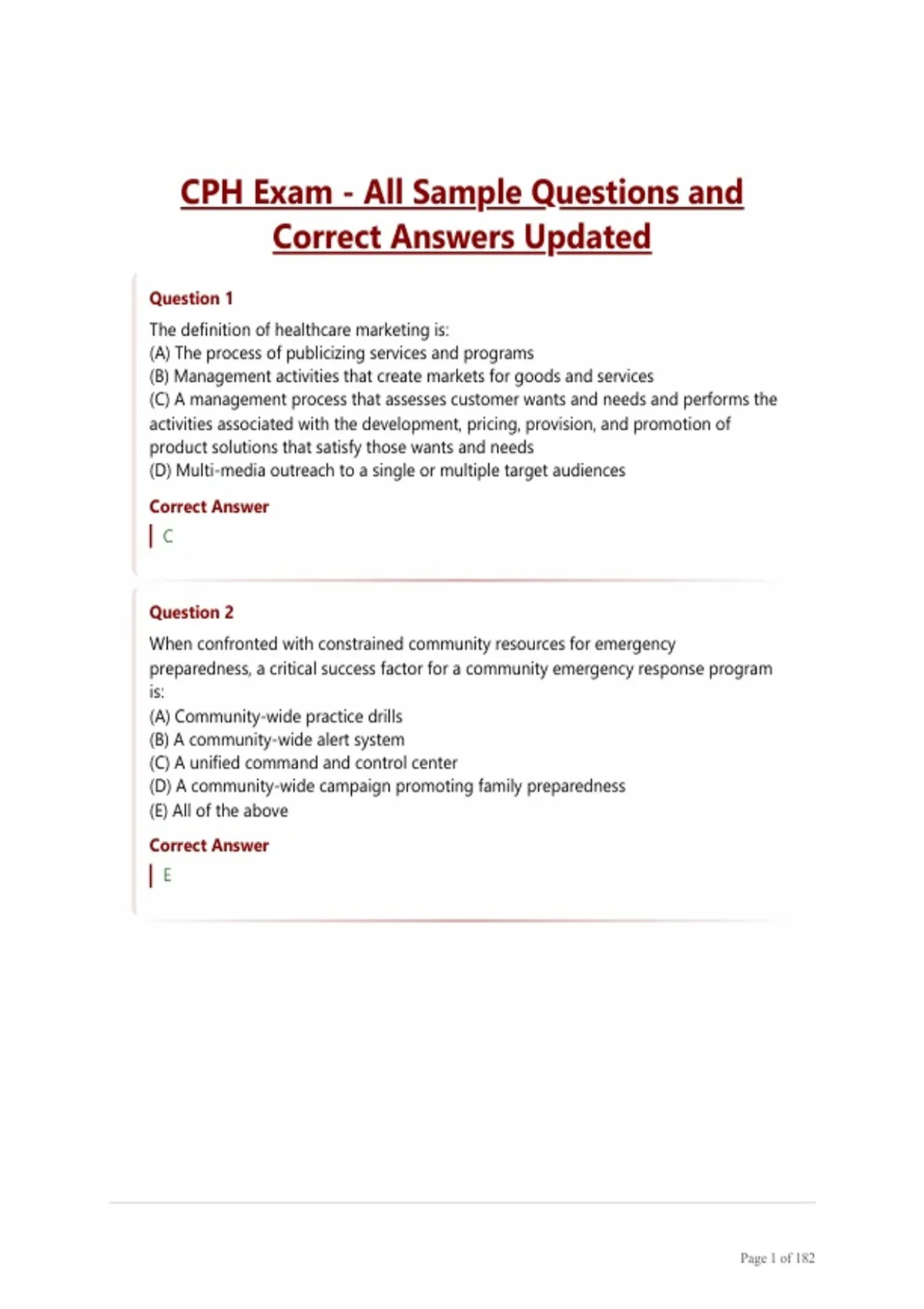 CPH Exam - All Sample Questions and Correct Answers Updated

Question 1

The definition of healthcare marketing is:
(A) The process of publicizing services and programs
(B) Management activities that create markets for goods and services
(C) A management process that assesses customer wants and needs and performs the activities associated with the development, pricing, provision, and promotion of product solutions that satisfy those wants and needs
(D) Multi-media outreach to a single or multiple target audiences

Correct Answer

C

Question 2

When confronted with constrained community resources for emergency preparedness, a critical success factor for a community emergency response program is:
(A) Community-wide practice drills
(B) A community-wide alert system
(C) A unified command and control center
(D) A community-wide campaign promoting family preparedness
(E) All of the above

Correct Answer

E

Page 1 of 182